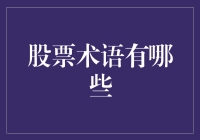 股票术语有哪些